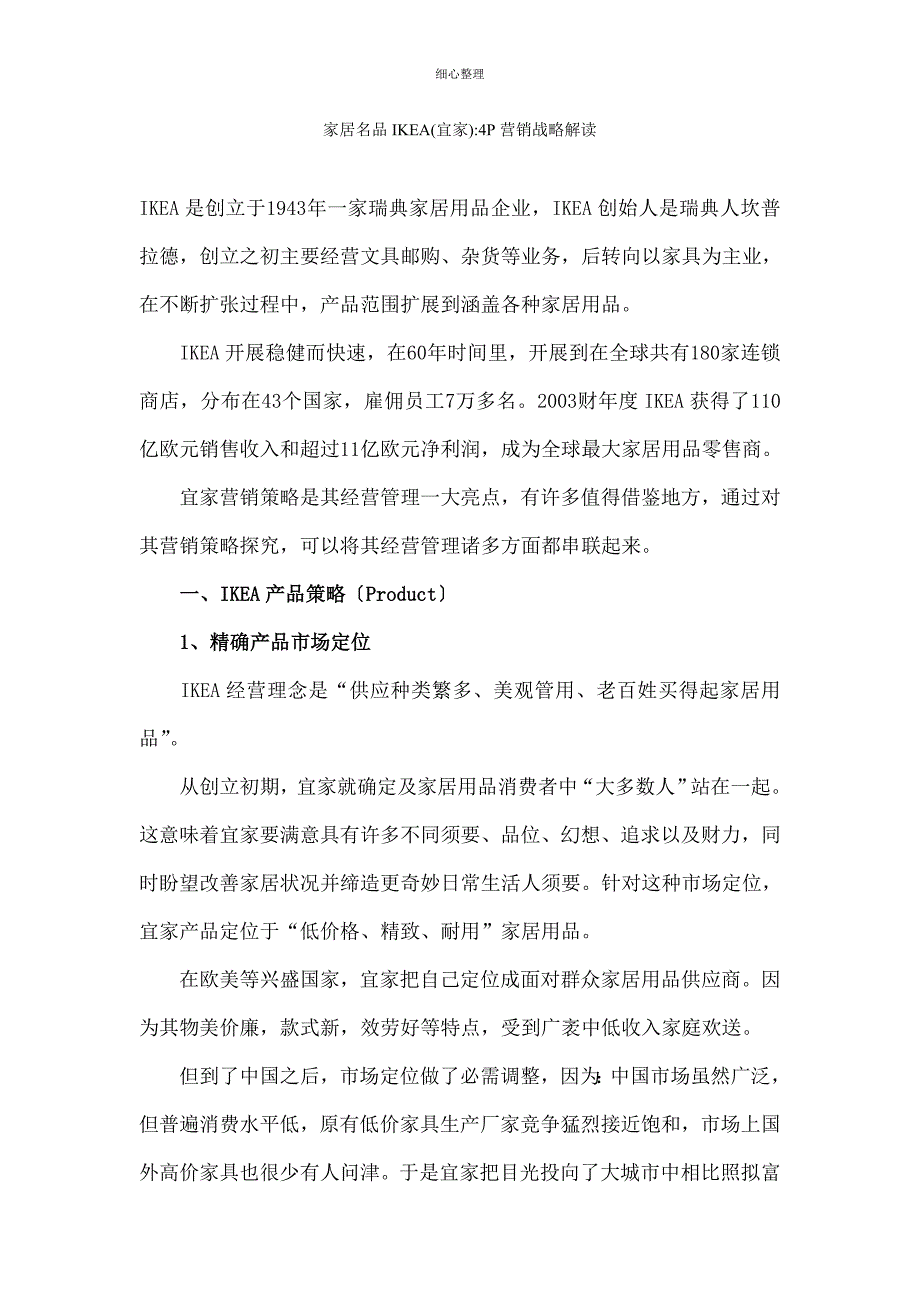 细心整理

家居名品 IKEA(宜家):4P 营销战略解读

IKEA 是创立于1943年一家瑞典家居用品企业，IKEA 创始人是瑞典人坎普拉德，创立之初主要经营文具邮购、杂货等业务，后转向以家具为主业，在不断扩张过程中，产品范围扩展到涵盖各种家居用品。

IKEA 开展稳健而快速，在60年时间里，开展到在全球共有180家连锁商店，分布在43个国家，雇佣员工7万多名。2003财年度 IKEA 获得了110亿欧元销售收入和超过11亿欧元净利润，成为全球最大家居用品零售商。

宜家营销策略是其经营管理一大亮点，有许多值得借鉴地方，通过对其营销策略探究，可以将其经营管理诸多方面都串联起来。

一、IKEA 产品策略〔Product〕

1、精确产品市场定位

IKEA 经营理念是“供应种类繁多、美观管用、老百姓买得起家居用品”。

从创立初期，宜家就确定及家居用品消费者中“大多数人”站在一起。这意味着宜家要满意具有许多不同须要、品位、幻想、追求以及财力，同时盼望改善家居状况并缔造更奇妙日常生活人须要。针对这种市场定位，宜家产品定位于“低价格、精致、耐用”家居用品。

在欧美等兴盛国家，宜家把自己定位成面对群众家居用品供应商。因为其物美价廉，款式新，效劳好等特点，受到广袤中低收入家庭欢送。

但到了中国之后，市场定位做了必需调整，因为:中国市场虽然广泛，但普遍消费水平低，原有低价家具生产厂家竞争猛烈接近饱和，市场上国外高价家具也很少有人问津。于是宜家把目光投向了大城市中相比照拟富